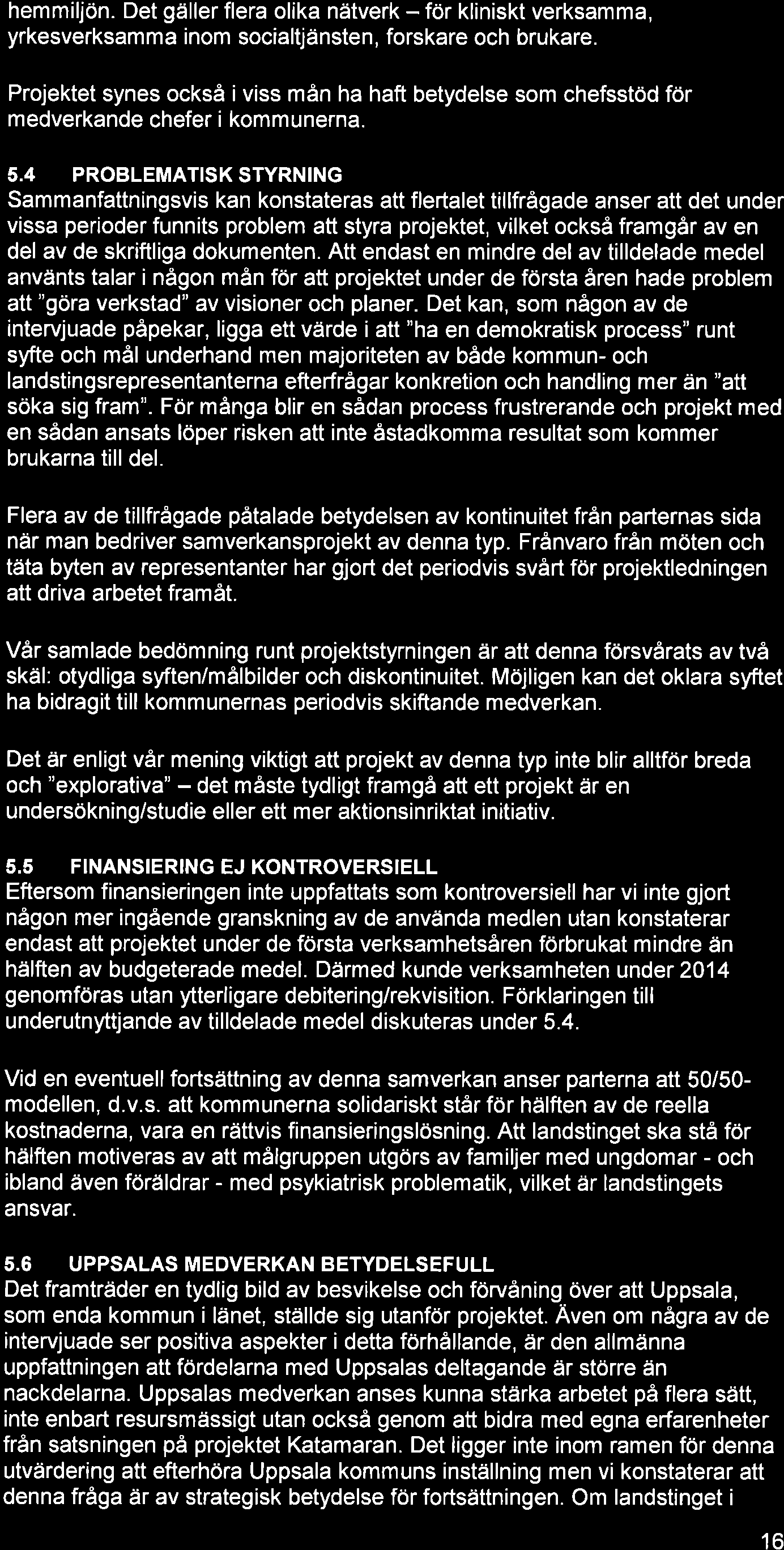 hemmiljön. Det gäller flera olika nätverk – för kliniskt verksamma, yrkesverksamma inom socialtjänsten, forskare och brukare.

Projektet synes också i viss mån ha haft betydelse som chefsstöd för medverkande chefer i kommunerna.

5.4 PROBLEMATISK STYRNING
Sammanfattningsvis kan konstateras att flertalet tillfrågade anser att det under vissa perioder funnits problem att styra projektet, vilket också framgår av en del av de skriftliga dokumenten. Att endast en mindre del av tilldelade medel använts talar i någon mån för att projektet under de första åren hade problem att "göra verkstad" av visioner och planer. Det kan, som någon av de intervjuade påpekar, ligga ett värde i att "ha en demokratisk process" runt syfte och mål underhand men majoriteten av både kommun- och landstingsrepresentanterna efterfrågar konkretion och handling mer än "att söka sig fram". För många blir en sådan process frustrerande och projekt med en sådan ansats löper risken att inte åstadkomma resultat som kommer brukarna till del.

Flera av de tillfrågade påtalade betydelsen av kontinuitet från parternas sida när man bedriver samverkansprojekt av denna typ. Frånvaro från möten och täta byten av representanter har gjort det periodvis svårt för projektledningen att driva arbetet framåt.

Vår samlade bedömning runt projektstyrningen är att denna försvårats av två skäl: otydliga syften/målbilder och diskontinuitet. Möjligen kan det oklara syftet ha bidragit till kommunernas periodvis skiftande medverkan.

Det är enligt vår mening viktigt att projekt av denna typ inte blir alltför breda och "explorativa" – det måste tydligt framgå att ett projekt är en undersökning/studie eller ett mer aktionsinriktat initiativ.

5.5 FINANSIERING EJ KONTROVERSIELL
Eftersom finansieringen inte uppfattats som kontroversiell har vi inte gjort någon mer ingående granskning av de använda medlen utan konstaterar endast att projektet under de första verksamhetsåren förbrukat mindre än hälften av budgeterade medel. Därmed kunde verksamheten under 2014 genomföras utan ytterligare debitering/rekvisition. Förklaringen till underutnyttjande av tilldelade medel diskuteras under 5.4.

Vid en eventuell fortsättning av denna samverkan anser parterna att 50/50-modellen, d.v.s. att kommunerna solidariskt står för hälften av de reella kostnaderna, vara en rättvis finansieringslösning. Att landstinget ska stå för hälften motiveras av att målgruppen utgörs av familjer med ungdomar - och ibland även föräldrar - med psykiatrisk problematik, vilket är landstingets ansvar.

5.6 UPPSALAS MEDVERKAN BETYDELSEFULL
Det framträder en tydlig bild av besvikelse och förvåning över att Uppsala, som enda kommun i länet, ställde sig utanför projektet. Även om några av de intervjuade ser positiva aspekter i detta förhållande, är den allmänna uppfattningen att fördelarna med Uppsalas deltagande är större än nackdelarna. Uppsalas medverkan anses kunna stärka arbetet på flera sätt, inte enbart resursmässigt utan också genom att bidra med egna erfarenheter från satsningen på projektet Katamaran. Det ligger inte inom ramen för denna utvärdering att efterhöra Uppsala kommuns inställning men vi konstaterar att denna fråga är av strategisk betydelse för fortsättningen. Om landstinget i

16